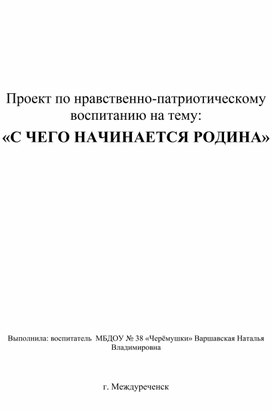 Проект по нравственно-патриотическому воспитанию на тему:

«С ЧЕГО НАЧИНАЕТСЯ РОДИНА»

Выполнила: воспитатель МБДОУ № 38 «Черёмушки» Варшавская Наталья Владимировна

г. Междуреченск